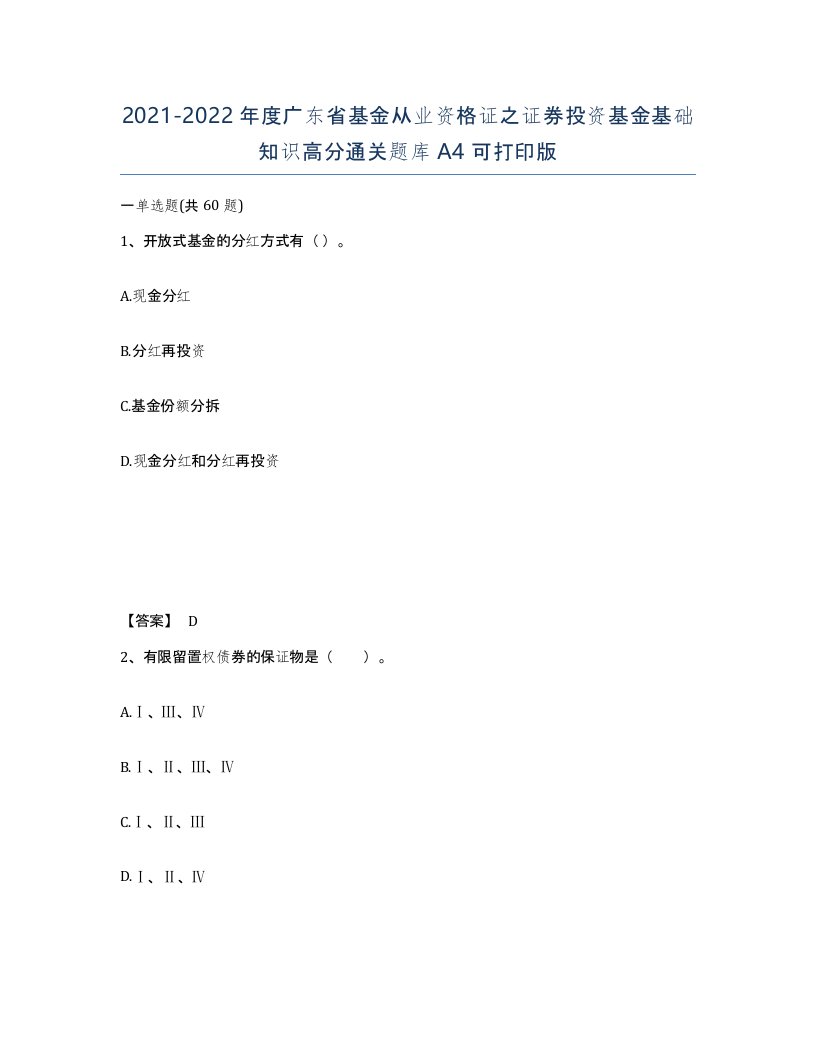 2021-2022年度广东省基金从业资格证之证券投资基金基础知识高分通关题库A4可打印版

一单选题(共60题)

1、开放式基金的分红方式有（）。

A.现金分红

B.分红再投资

C.基金份额分拆

D.现金分红和分红再投资

【答案】 D

2、有限留置权债券的保证物是（　　）。

A.Ⅰ、Ⅲ、Ⅳ

B.Ⅰ、Ⅱ、Ⅲ、Ⅳ

C.Ⅰ、Ⅱ、Ⅲ

D.Ⅰ、Ⅱ、Ⅳ